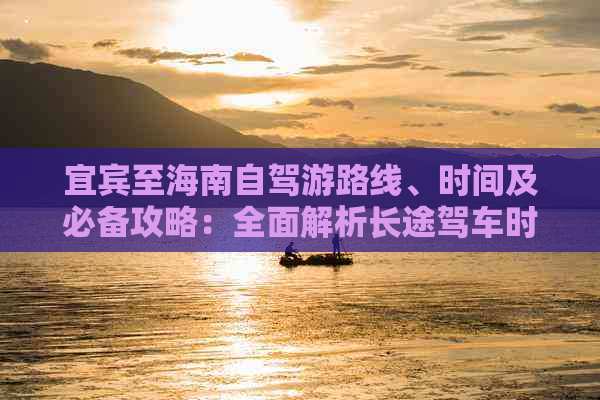 宜宾至海南自驾游路线、时间及必备攻略：全面解析长途驾车时